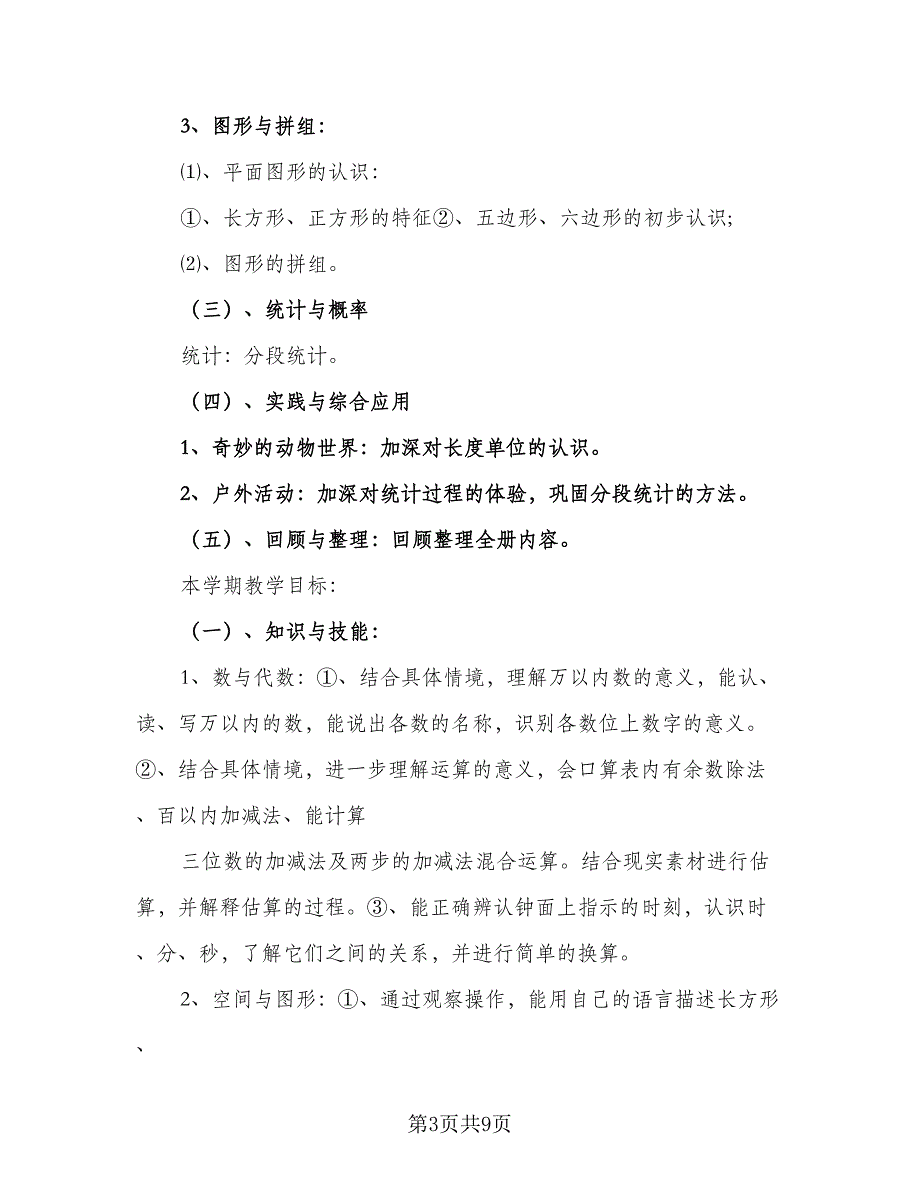 3、图形与拼组：

⑴、平面图形的认识：

①、长方形、正方形的特征②、五边形、六边形的初步认识;

⑵、图形的拼组。

（三）、统计与概率

统计：分段统计。

（四）、实践与综合应用

1、奇妙的动物世界：加深对长度单位的认识。

2、户外活动：加深对统计过程的体验，巩固分段统计的方法。

（五）、回顾与整理：回顾整理全册内容。

本学期教学目标：

（一）、知识与技能：

1、数与代数：①、结合具体情境，理解万以内数的意义，能认、读、写万以内的数，能说出各数的名称，识别各数位上数字的意义。②、结合具体情境，进一步理解运算的意义，会口算表内有余数除法、百以内加减法、能计算

三位数的加减法及两步的加减法混合运算。结合现实素材进行估算，并解释估算的过程。③、能正确辨认钟面上指示的时刻，认识时、分、秒，了解它们之间的关系，并进行简单的换算。

2、空间与图形：①、通过观察操作，能用自己的语言描述长方形、

第3页共9页